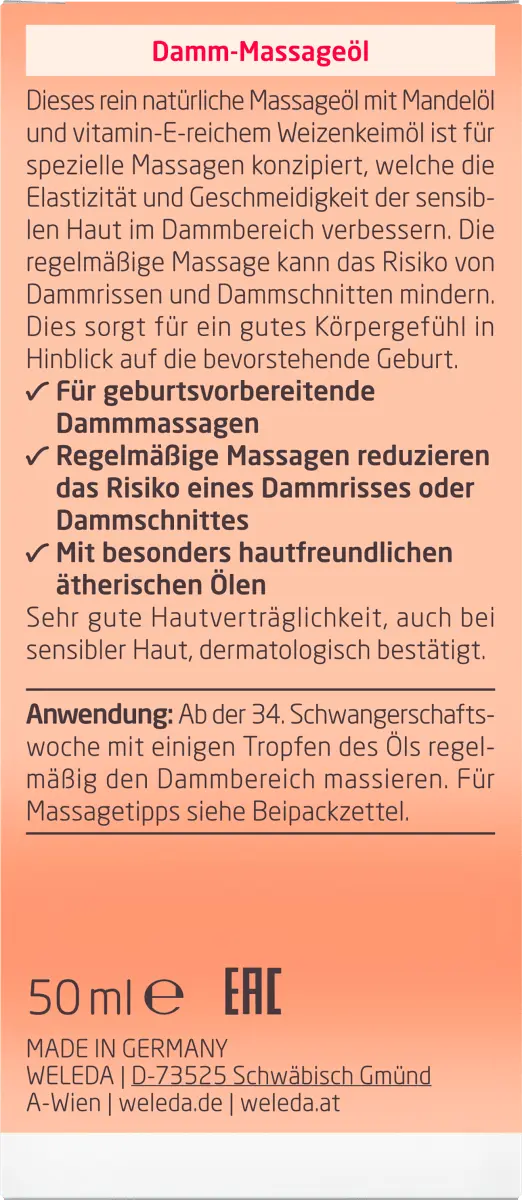 Damm-Massageöl

Dieses rein natürliche Massageöl mit Mandelöl und vitamin-E-reichem Weizenkeimöl ist für spezielle Massagen konzipiert, welche die Elastizität und Geschmeidigkeit der sensiblen Haut im Dammbereich verbessern. Die regelmäßige Massage kann das Risiko von Dammrissen und Dammschnitten mindern. Dies sorgt für ein gutes Körpergefühl in Hinblick auf die bevorstehende Geburt.

✓ Für geburtsvorbereitende Dammmassagen
✓ Regelmäßige Massagen reduzieren das Risiko eines Dammrisses oder Dammschnittes
✓ Mit besonders hautfreundlichen ätherischen Ölen

Sehr gute Hautverträglichkeit, auch bei sensibler Haut, dermatologisch bestätigt.

Anwendung: Ab der 34. Schwangerschaftswoche mit einigen Tropfen des Öls regelmäßig den Dammbereich massieren. Für Massagetipps siehe Beipackzettel.

50 ml ℮ EAC

MADE IN GERMANY
WELEDA | D-73525 Schwäbisch Gmünd
A-Wien | weleda.de | weleda.at